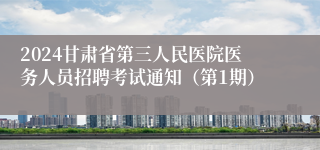 2024甘肃省第三人民医院医务人员招聘考试通知（第1期）